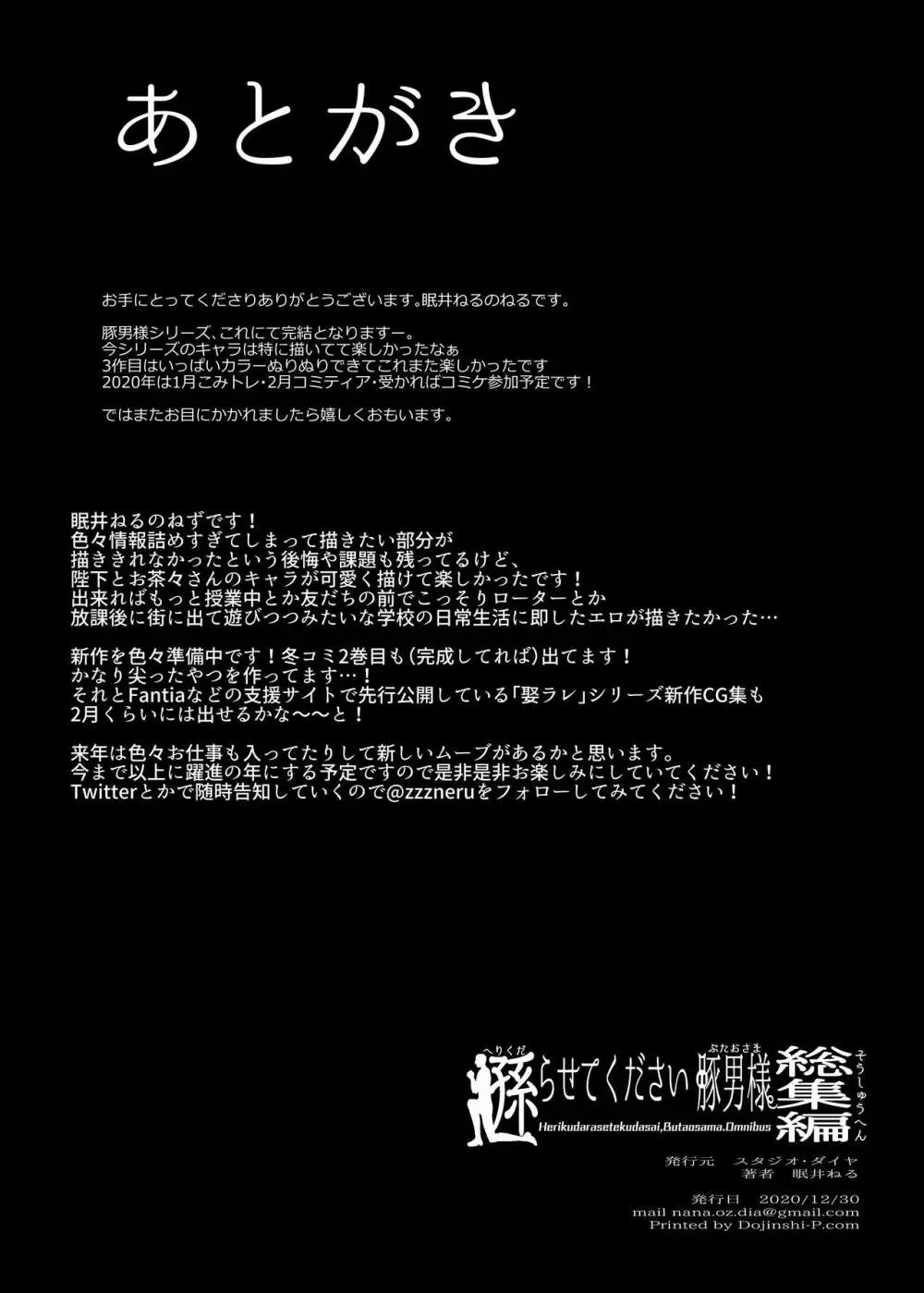 あとがき

お手にとってくださりありがとうございます。眠井ねるのねるです。

豚男様シリーズ、これにて完結となりますー。
今シリーズのキャラは特に描いてて楽しかったなぁ
3作目はいっぱいカラーぬりぬりできてこれまた楽しかったです
2020年は1月こみトレ・2月コミティア・受かればコミケ参加予定です！

ではまたお目にかかれましたら嬉しくおもいます。

眠井ねるのねずです！
色々情報詰めすぎてしまって描きたい部分が
描ききれなかったという後悔や課題も残ってるけど、
陛下とお茶々さんのキャラが可愛く描けて楽しかったです！
出来ればもっと授業中とか友だちの前でこっそりローターとか
放課後に街に出て遊びつつみたいな学校の日常生活に即したエロが描きたかった…

新作を色々準備中です！冬コミ2巻目も（完成してれば）出てます！
かなり尖ったやつを作ってます…！
それとFantiaなどの支援サイトで先行公開している「娶ラレ」シリーズ新作CG集も
2月くらいには出せるかな〜〜と！

来年は色々お仕事も入ってたりして新しいムーブがあるかと思います。
今まで以上に躍進の年にする予定ですので是非是非お楽しみにしていてください！
Twitterとかで随時告知していくので@zzzneruをフォローしてみてください！

へりくだ 遜らせてください ぶたおさま 豚男様。 そうしゅうへん 総集編
Herikudarasetekudasai,Butaosama.Omnibus

発行元　スタジオ・ダイヤ
著者　眠井ねる

発行日　2020/12/30
mail nana.oz.dia@gmail.com
Printed by Dojinshi-P.com